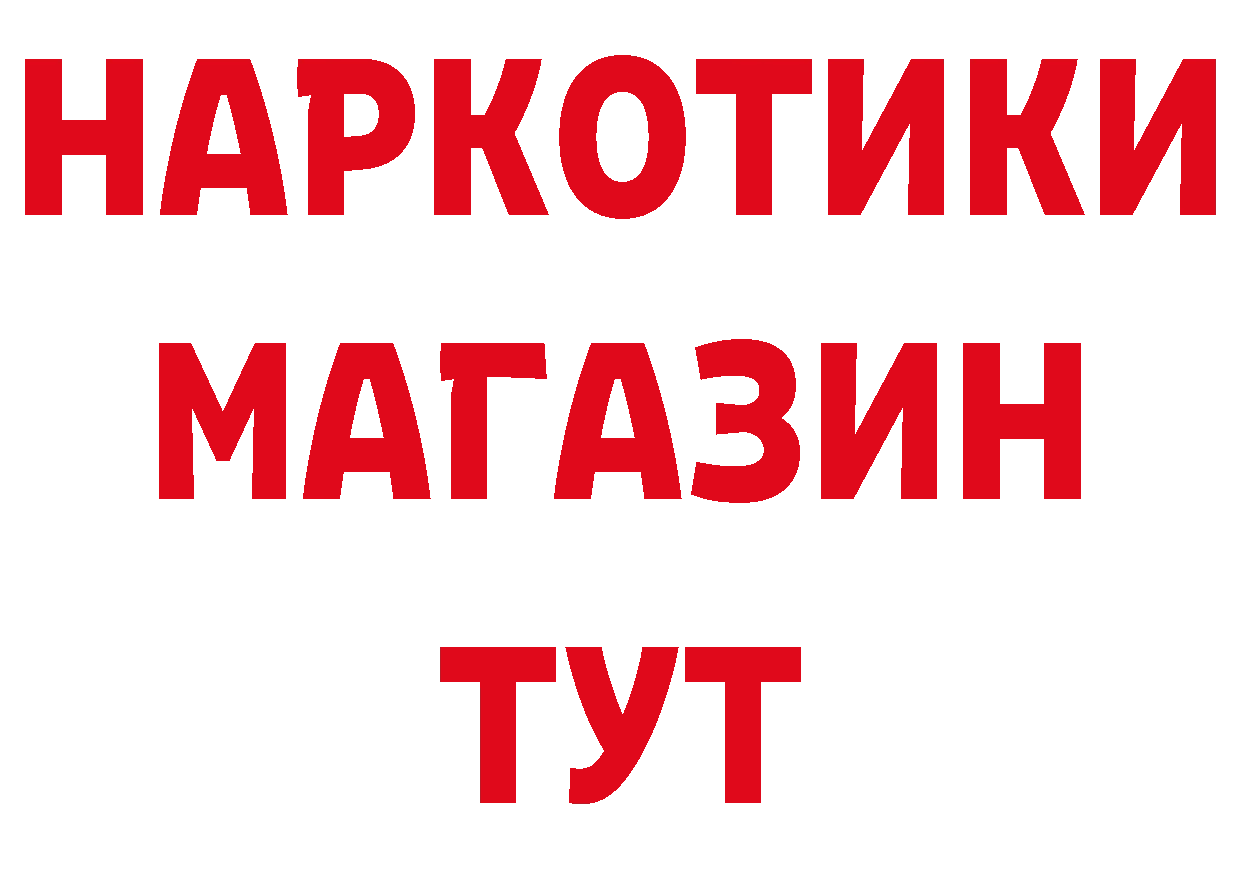 НАРКОТИКИ
МАГАЗИН
ТУТ